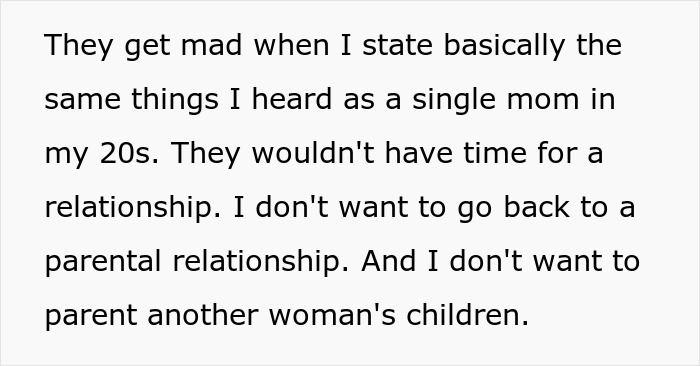 They get mad when I state basically the same things I heard as a single mom in my 20s. They wouldn't have time for a relationship. I don't want to go back to a parental relationship. And I don't want to parent another woman's children.